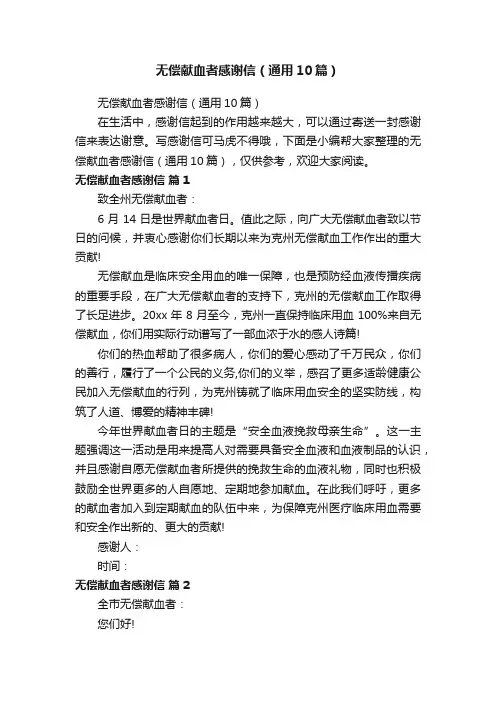 无偿献血者感谢信（通用10篇）

无偿献血者感谢信（通用10篇）

在生活中，感谢信起到的作用越来越大，可以通过寄送一封感谢信来表达谢意。写感谢信可马虎不得哦，下面是小编帮大家整理的无偿献血者感谢信（通用10篇），仅供参考，欢迎大家阅读。

无偿献血者感谢信 篇1

致全州无偿献血者：

6月14日是世界献血者日。值此之际，向广大无偿献血者致以节日的问候，并衷心感谢你们长期以来为克州无偿献血工作作出的重大贡献!

无偿献血是临床安全用血的唯一保障，也是预防经血液传播疾病的重要手段，在广大无偿献血者的支持下，克州的无偿献血工作取得了长足进步。20xx年8月至今，克州一直保持临床用血100%来自无偿献血，你们用实际行动谱写了一部血浓于水的感人诗篇!

你们的热血帮助了很多病人，你们的爱心感动了千万民众，你们的善行，履行了一个公民的义务,你们的义举，感召了更多适龄健康公民加入无偿献血的行列，为克州铸就了临床用血安全的坚实防线，构筑了人道、博爱的精神丰碑!

今年世界献血者日的主题是“安全血液挽救母亲生命”。这一主题强调这一活动是用来提高人对需要具备安全血液和血液制品的认识，并且感谢自愿无偿献血者所提供的挽救生命的血液礼物，同时也积极鼓励全世界更多的人自愿地、定期地参加献血。在此我们呼吁，更多的献血者加入到定期献血的队伍中来，为保障克州医疗临床用血需要和安全作出新的、更大的贡献!

感谢人：

时间：

无偿献血者感谢信 篇2

全市无偿献血者：

您们好!